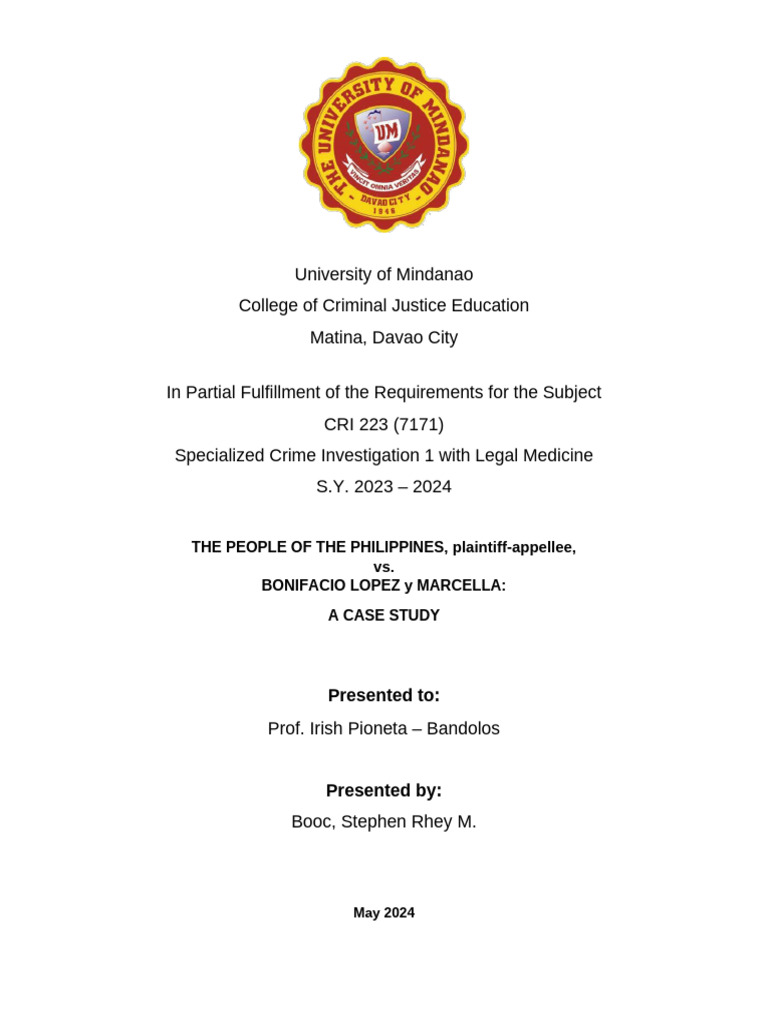 THE UNIVERSITY OF MINDANAO
UM
VINCIT OMNIA VERITAS
DAVAO CITY
1946

University of Mindanao
College of Criminal Justice Education
Matina, Davao City

In Partial Fulfillment of the Requirements for the Subject
CRI 223 (7171)
Specialized Crime Investigation 1 with Legal Medicine
S.Y. 2023 – 2024

THE PEOPLE OF THE PHILIPPINES, plaintiff-appellee,
vs.
BONIFACIO LOPEZ y MARCELLA:
A CASE STUDY

Presented to:
Prof. Irish Pioneta – Bandolos

Presented by:
Booc, Stephen Rhey M.

May 2024